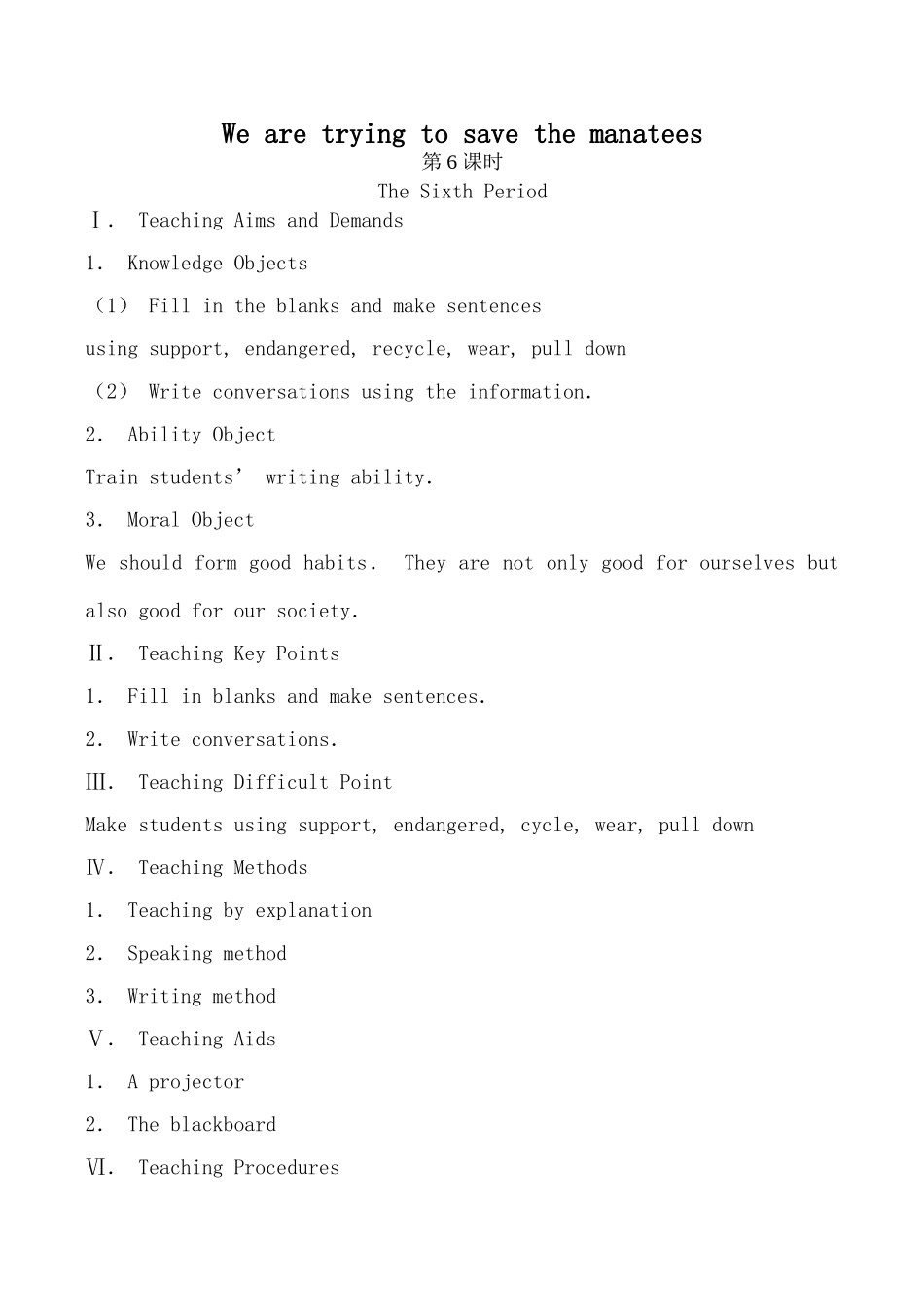 We are trying to save the manatees
第6课时
The Sixth Period
Ⅰ. Teaching Aims and Demands
1. Knowledge Objects
（1） Fill in the blanks and make sentences
using support, endangered, recycle, wear, pull down
（2） Write conversations using the information.
2. Ability Object
Train students’ writing ability.
3. Moral Object
We should form good habits. They are not only good for ourselves but also good for our society.
Ⅱ. Teaching Key Points
1. Fill in blanks and make sentences.
2. Write conversations.
Ⅲ. Teaching Difficult Point
Make students using support, endangered, cycle, wear, pull down
Ⅳ. Teaching Methods
1. Teaching by explanation
2. Speaking method
3. Writing method
Ⅴ. Teaching Aids
1. A projector
2. The blackboard
Ⅵ. Teaching Procedures